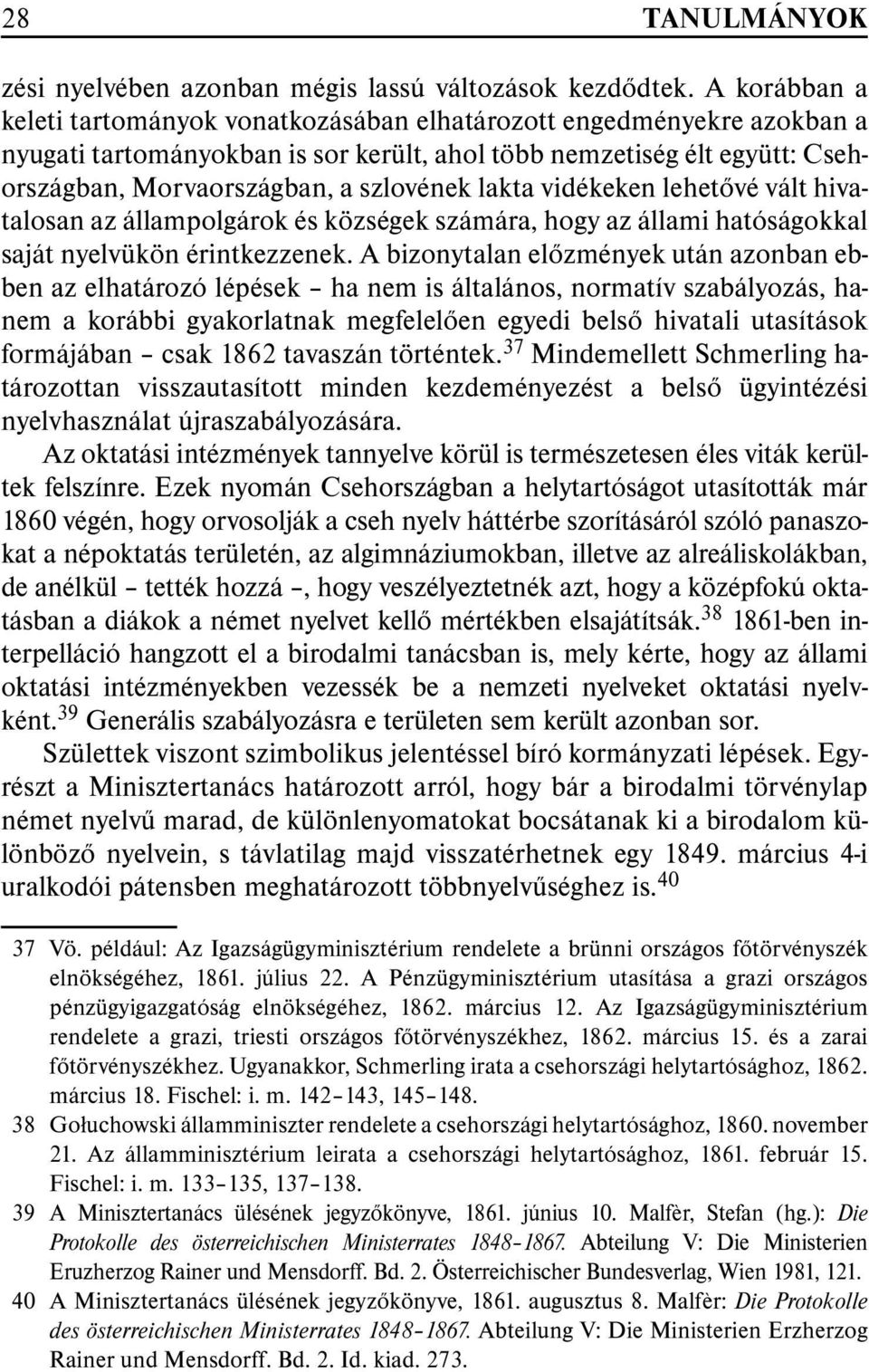 28 TANULMÁNYOK

zési nyelvében azonban mégis lassú változások kezdődtek. A korábban a keleti tartományok vonatkozásában elhatározott engedményekre azokban a nyugati tartományokban is sor került, ahol több nemzetiség élt együtt: Csehországban, Morvaországban, a szlovének lakta vidékeken lehetővé vált hivatalosan az állampolgárok és községek számára, hogy az állami hatóságokkal saját nyelvükön érintkezzenek. A bizonytalan előzmények után azonban ebben az elhatározó lépések – ha nem is általános, normatív szabályozás, hanem a korábbi gyakorlatnak megfelelően egyedi belső hivatali utasítások formájában – csak 1862 tavaszán történtek.$^{37}$ Mindemellett Schmerling határozottan visszautasított minden kezdeményezést a belső ügyintézési nyelvhasználat újraszabályozására.

Az oktatási intézmények tannyelve körül is természetesen éles viták kerültek felszínre. Ezek nyomán Csehországban a helytartóságot utasították már 1860 végén, hogy orvosolják a cseh nyelv háttérbe szorításáról szóló panaszokat a népoktatás területén, az algimnáziumokban, illetve az alreáliskolákban, de anélkül – tették hozzá –, hogy veszélyeztetnék azt, hogy a középfokú oktatásban a diákok a német nyelvet kellő mértékben elsajátítsák.$^{38}$ 1861-ben interpelláció hangzott el a birodalmi tanácsban is, mely kérte, hogy az állami oktatási intézményekben vezessék be a nemzeti nyelveket oktatási nyelvként.$^{39}$ Generális szabályozásra e területen sem került azonban sor.

Születtek viszont szimbolikus jelentéssel bíró kormányzati lépések. Egyrészt a Minisztertanács határozott arról, hogy bár a birodalmi törvénylap német nyelvű marad, de különlenyomatokat bocsátanak ki a birodalom különböző nyelvein, s távlatilag majd visszatérhetnek egy 1849. március 4-i uralkodói pátensben meghatározott többnyelvűséghez is.$^{40}$

37 Vö. például: Az Igazságügyminisztérium rendelete a brünni országos főtörvényszék elnökségéhez, 1861. július 22. A Pénzügyminisztérium utasítása a grazi országos pénzügyigazgatóság elnökségéhez, 1862. március 12. Az Igazságügyminisztérium rendelete a grazi, triesti országos főtörvényszékhez, 1862. március 15. és a zarai főtörvényszékhez. Ugyanakkor, Schmerling irata a csehországi helytartósághoz, 1862. március 18. Fischel: i. m. 142–143, 145–148.

38 Gołuchowski államminiszter rendelete a csehországi helytartósághoz, 1860. november 21. Az államminisztérium leirata a csehországi helytartósághoz, 1861. február 15. Fischel: i. m. 133–135, 137–138.

39 A Minisztertanács ülésének jegyzőkönyve, 1861. június 10. Malfèr, Stefan (hg.): Die Protokolle des österreichischen Ministerrates 1848–1867. Abteilung V: Die Ministerien Eruzherzog Rainer und Mensdorff. Bd. 2. Österreichischer Bundesverlag, Wien 1981, 121.

40 A Minisztertanács ülésének jegyzőkönyve, 1861. augusztus 8. Malfèr: Die Protokolle des österreichischen Ministerrates 1848–1867. Abteilung V: Die Ministerien Erzherzog Rainer und Mensdorff. Bd. 2. Id. kiad. 273.